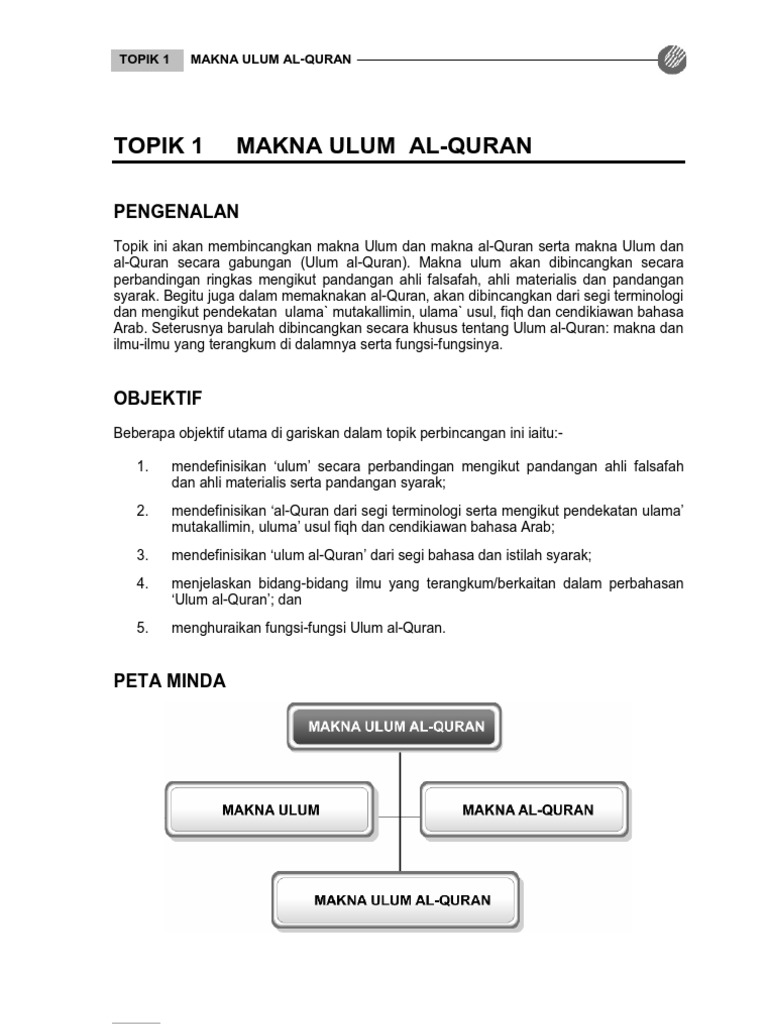 TOPIK 1 MAKNA ULUM AL-QURAN

TOPIK 1 MAKNA ULUM AL-QURAN

PENGENALAN

Topik ini akan membincangkan makna Ulum dan makna al-Quran serta makna Ulum dan al-Quran secara gabungan (Ulum al-Quran). Makna ulum akan dibincangkan secara perbandingan ringkas mengikut pandangan ahli falsafah, ahli materialis dan pandangan syarak. Begitu juga dalam memaknakan al-Quran, akan dibincangkan dari segi terminologi dan mengikut pendekatan ulama` mutakallimin, ulama` usul, fiqh dan cendikiawan bahasa Arab. Seterusnya barulah dibincangkan secara khusus tentang Ulum al-Quran: makna dan ilmu-ilmu yang terangkum di dalamnya serta fungsi-fungsinya.

OBJEKTIF

Beberapa objektif utama di gariskan dalam topik perbincangan ini iaitu:-

1. mendefinisikan 'ulum' secara perbandingan mengikut pandangan ahli falsafah dan ahli materialis serta pandangan syarak;

2. mendefinisikan 'al-Quran dari segi terminologi serta mengikut pendekatan ulama' mutakallimin, uluma' usul fiqh dan cendikiawan bahasa Arab;

3. mendefinisikan 'ulum al-Quran' dari segi bahasa dan istilah syarak;

4. menjelaskan bidang-bidang ilmu yang terangkum/berkaitan dalam perbahasan 'Ulum al-Quran'; dan

5. menghuraikan fungsi-fungsi Ulum al-Quran.

PETA MINDA

MAKNA ULUM AL-QURAN

MAKNA ULUM

MAKNA AL-QURAN

MAKNA ULUM AL-QURAN